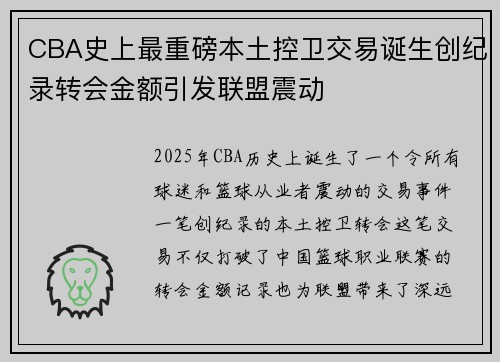 CBA史上最重磅本土控卫交易诞生创纪录转会金额引发联盟震动

2025年CBA历史上诞生了一个令所有球迷和篮球从业者震动的交易事件一笔创纪录的本土控卫转会这笔交易不仅打破了中国篮球职业联赛的转会金额记录也为联盟带来了深远